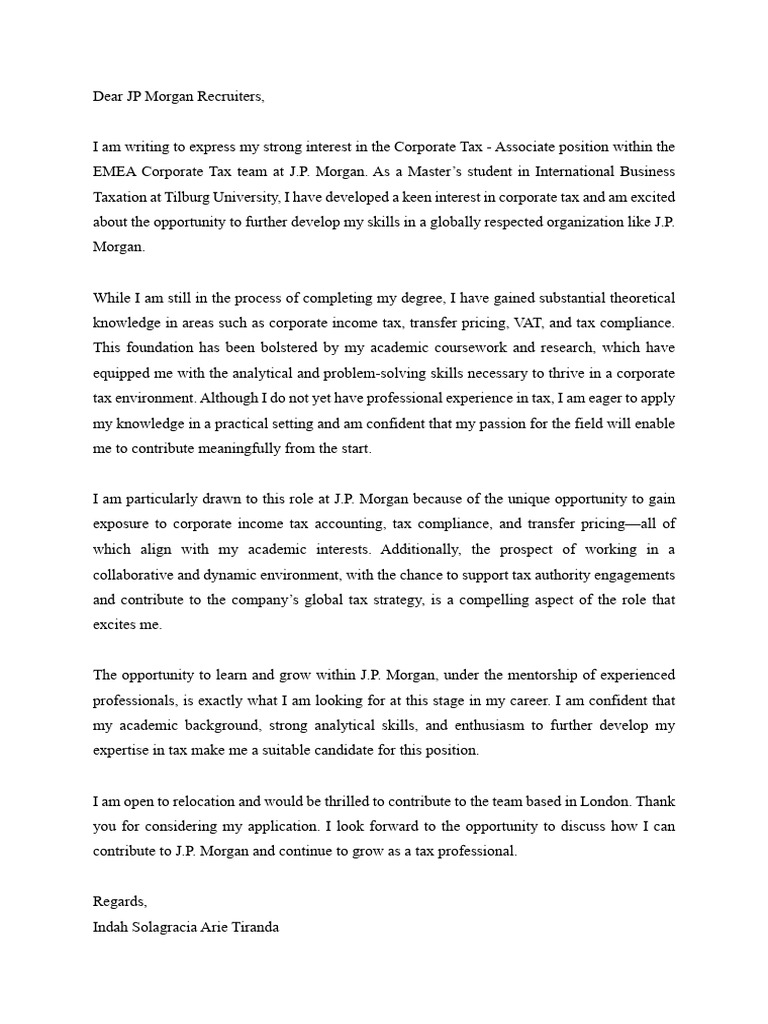 Dear JP Morgan Recruiters,

I am writing to express my strong interest in the Corporate Tax - Associate position within the EMEA Corporate Tax team at J.P. Morgan. As a Master's student in International Business Taxation at Tilburg University, I have developed a keen interest in corporate tax and am excited about the opportunity to further develop my skills in a globally respected organization like J.P. Morgan.

While I am still in the process of completing my degree, I have gained substantial theoretical knowledge in areas such as corporate income tax, transfer pricing, VAT, and tax compliance. This foundation has been bolstered by my academic coursework and research, which have equipped me with the analytical and problem-solving skills necessary to thrive in a corporate tax environment. Although I do not yet have professional experience in tax, I am eager to apply my knowledge in a practical setting and am confident that my passion for the field will enable me to contribute meaningfully from the start.

I am particularly drawn to this role at J.P. Morgan because of the unique opportunity to gain exposure to corporate income tax accounting, tax compliance, and transfer pricing—all of which align with my academic interests. Additionally, the prospect of working in a collaborative and dynamic environment, with the chance to support tax authority engagements and contribute to the company's global tax strategy, is a compelling aspect of the role that excites me.

The opportunity to learn and grow within J.P. Morgan, under the mentorship of experienced professionals, is exactly what I am looking for at this stage in my career. I am confident that my academic background, strong analytical skills, and enthusiasm to further develop my expertise in tax make me a suitable candidate for this position.

I am open to relocation and would be thrilled to contribute to the team based in London. Thank you for considering my application. I look forward to the opportunity to discuss how I can contribute to J.P. Morgan and continue to grow as a tax professional.

Regards,
Indah Solagracia Arie Tiranda